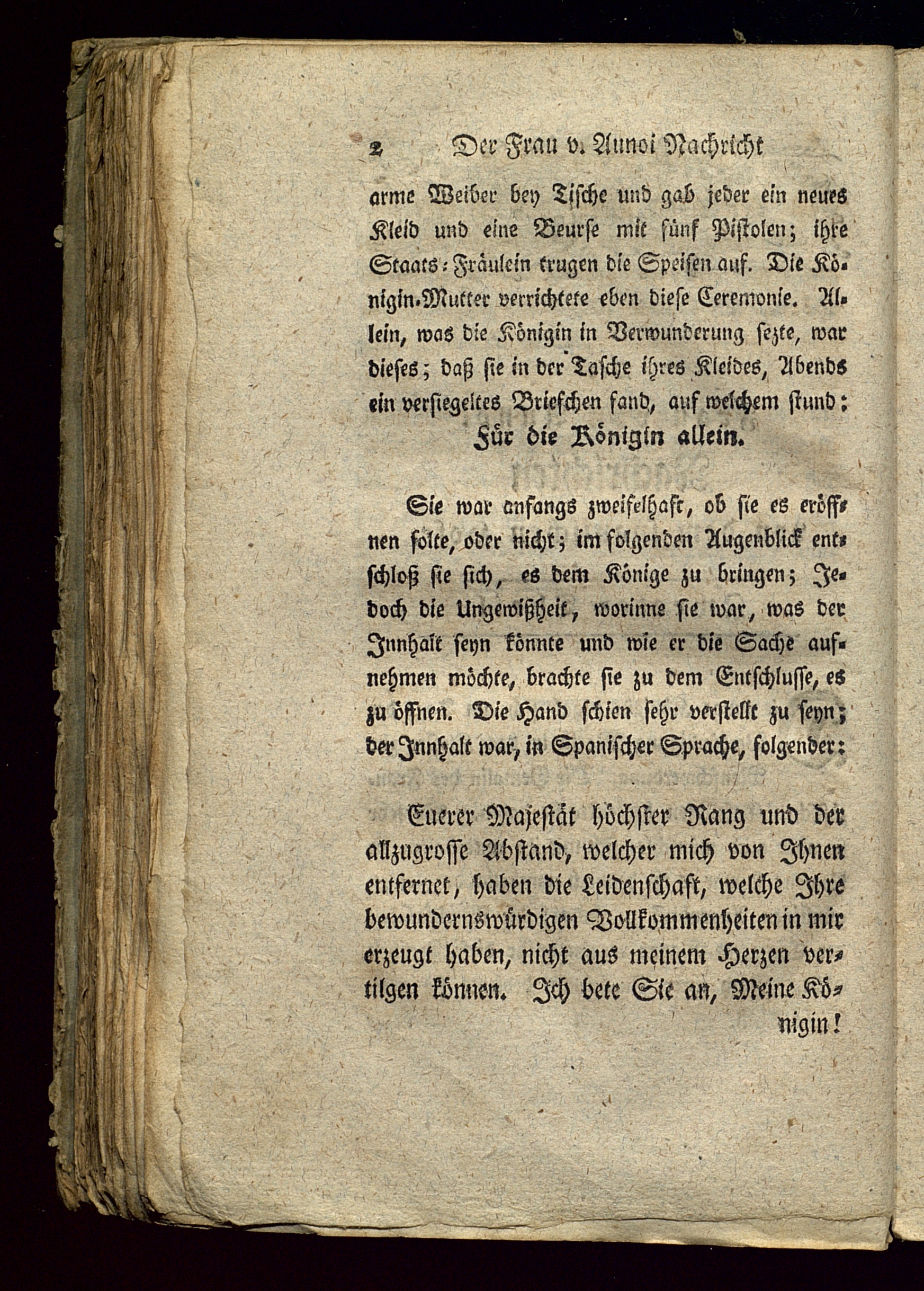 2 Der Frau v. Aunoi Nachricht

arme Weiber bey Tische und gab jeder ein neues Kleid und eine Beurse mit fünf Pistolen; ihre Staats-Fräulein trugen die Speisen auf. Die Königin-Mutter verrichtete eben diese Ceremonie. Allein, was die Königin in Verwunderung sezte, war dieses; daß sie in der Tasche ihres Kleides, Abends ein versiegeltes Briefchen fand, auf welchem stund:

Für die Königin allein.

Sie war anfangs zweifelhaft, ob sie es eröffnen solte, oder nicht; im folgenden Augenblick entschloß sie sich, es dem Könige zu bringen; Jedoch die Ungewißheit, worinne sie war, was der Innhalt seyn könnte und wie er die Sache aufnehmen möchte, brachte sie zu dem Entschlusse, es zu öffnen. Die Hand schien sehr verstellt zu seyn; der Innhalt war, in Spanischer Sprache, folgender:

Euerer Majestät höchster Rang und der allzugrosse Abstand, welcher mich von Ihnen entfernet, haben die Leidenschaft, welche Ihre bewundernswürdigen Vollkommenheiten in mir erzeugt haben, nicht aus meinem Herzen vertilgen können. Ich bete Sie an, Meine Königin!